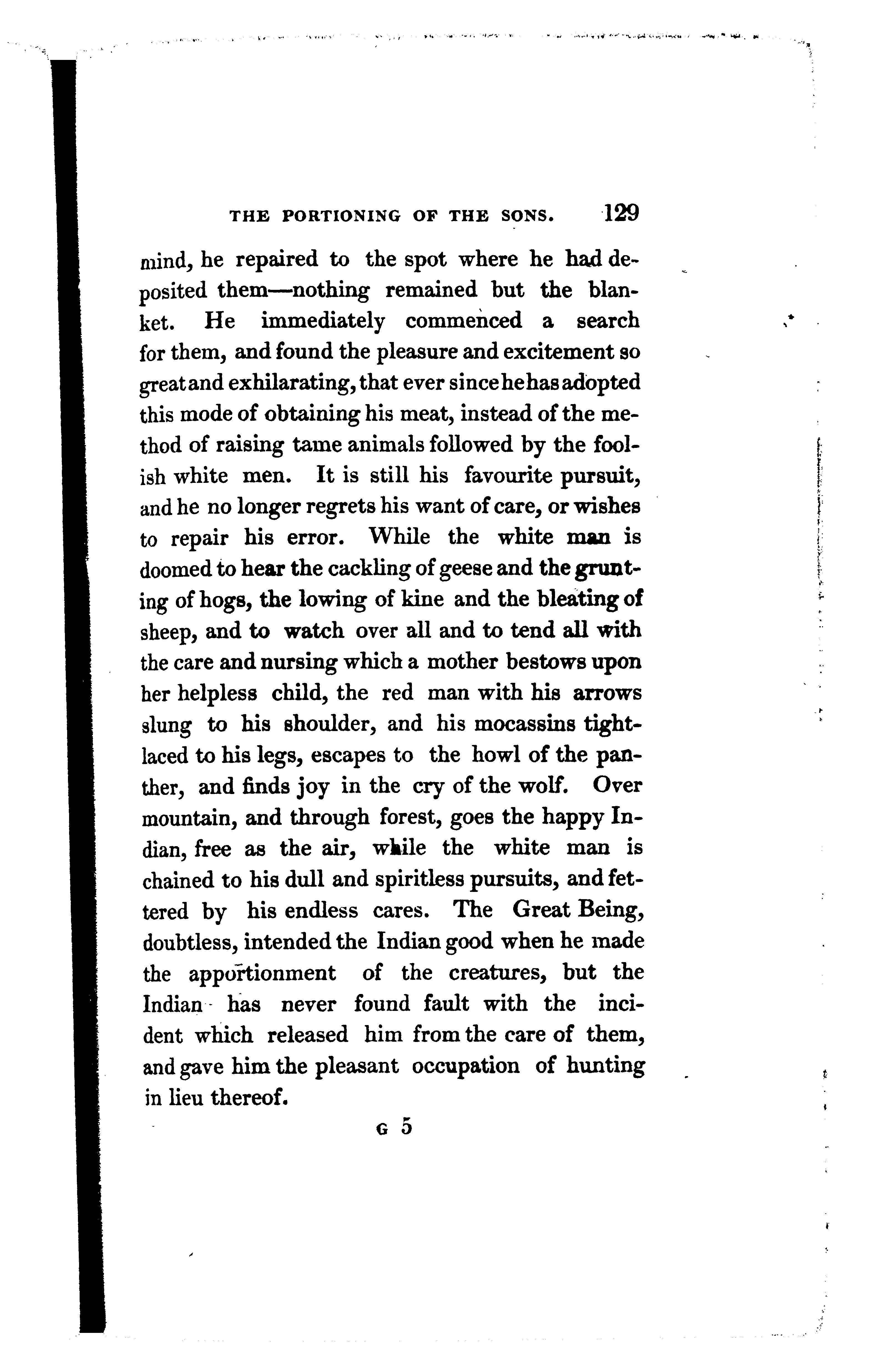 THE PORTIONING OF THE SONS. 129

mind, he repaired to the spot where he had deposited them—nothing remained but the blanket. He immediately commenced a search for them, and found the pleasure and excitement so great and exhilarating, that ever since he has adopted this mode of obtaining his meat, instead of the method of raising tame animals followed by the foolish white men. It is still his favourite pursuit, and he no longer regrets his want of care, or wishes to repair his error. While the white man is doomed to hear the cackling of geese and the grunting of hogs, the lowing of kine and the bleating of sheep, and to watch over all and to tend all with the care and nursing which a mother bestows upon her helpless child, the red man with his arrows slung to his shoulder, and his mocassins tight-laced to his legs, escapes to the howl of the panther, and finds joy in the cry of the wolf. Over mountain, and through forest, goes the happy Indian, free as the air, while the white man is chained to his dull and spiritless pursuits, and fettered by his endless cares. The Great Being, doubtless, intended the Indian good when he made the apportionment of the creatures, but the Indian has never found fault with the incident which released him from the care of them, and gave him the pleasant occupation of hunting in lieu thereof.

G 5